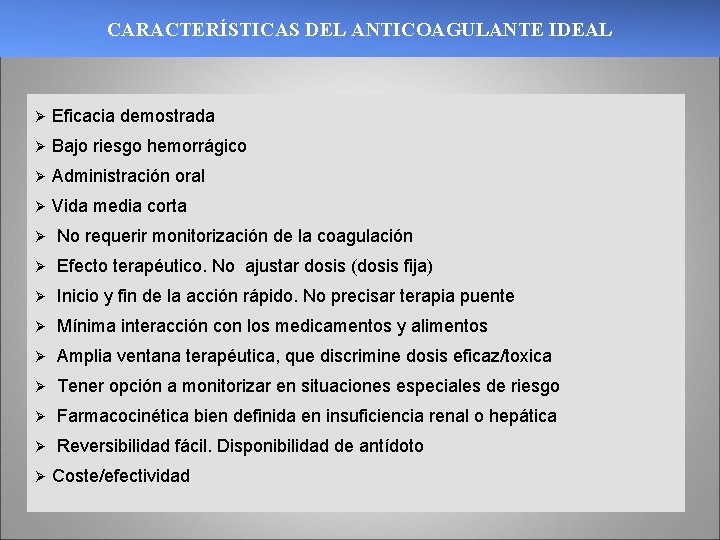 CARACTERÍSTICAS DEL ANTICOAGULANTE IDEAL

➢ Eficacia demostrada
➢ Bajo riesgo hemorrágico
➢ Administración oral
➢ Vida media corta
➢ No requerir monitorización de la coagulación
➢ Efecto terapéutico. No ajustar dosis (dosis fija)
➢ Inicio y fin de la acción rápido. No precisar terapia puente
➢ Mínima interacción con los medicamentos y alimentos
➢ Amplia ventana terapéutica, que discrimine dosis eficaz/toxica
➢ Tener opción a monitorizar en situaciones especiales de riesgo
➢ Farmacocinética bien definida en insuficiencia renal o hepática
➢ Reversibilidad fácil. Disponibilidad de antídoto
➢ Coste/efectividad